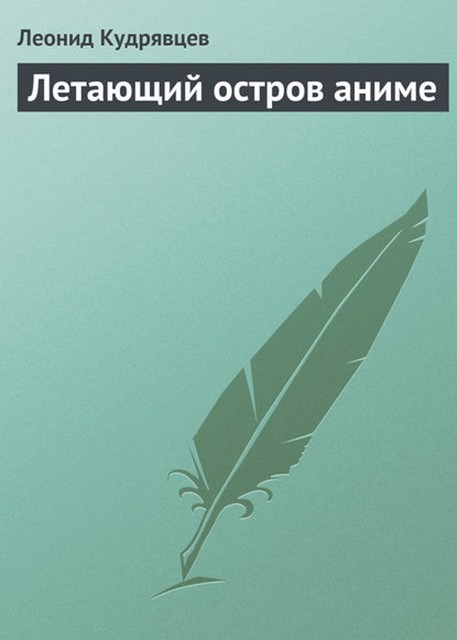 Леонид Кудрявцев

Летающий остров аниме